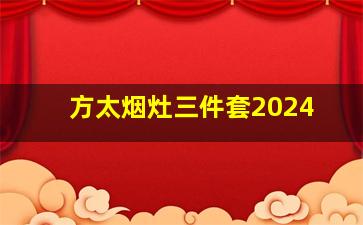 方太烟灶三件套2024